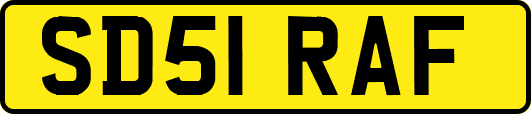 SD51 RAF